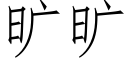 旷旷